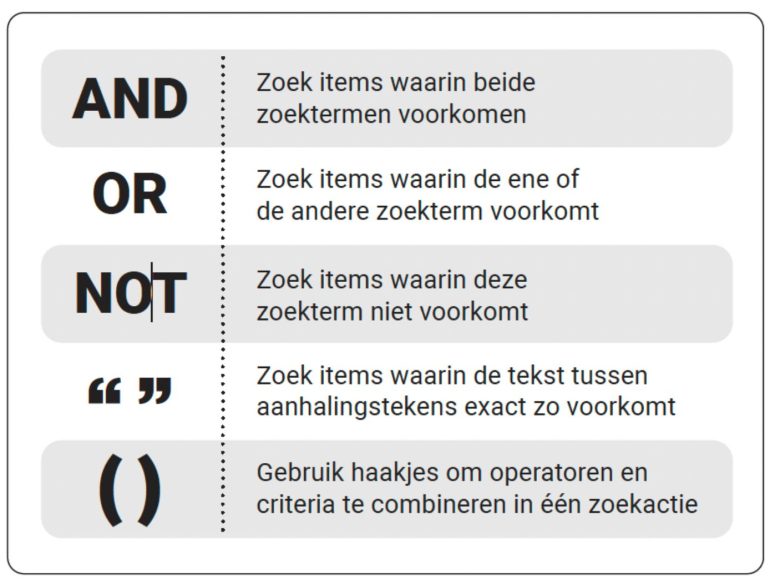 | | |
|---|---|
| AND | Zoek items waarin beide zoektermen voorkomen |
| OR | Zoek items waarin de ene of de andere zoekterm voorkomt |
| NOT | Zoek items waarin deze zoekterm niet voorkomt |
| “ ” | Zoek items waarin de tekst tussen aanhalingstekens exact zo voorkomt |
| ( ) | Gebruik haakjes om operatoren en criteria te combineren in één zoekactie |